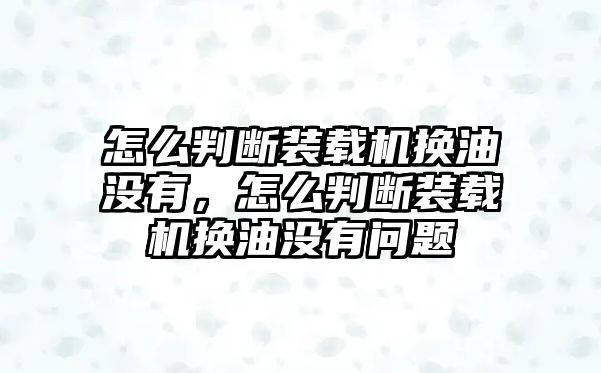 怎么判断装载机换油没有，怎么判断装载机换油没有问题